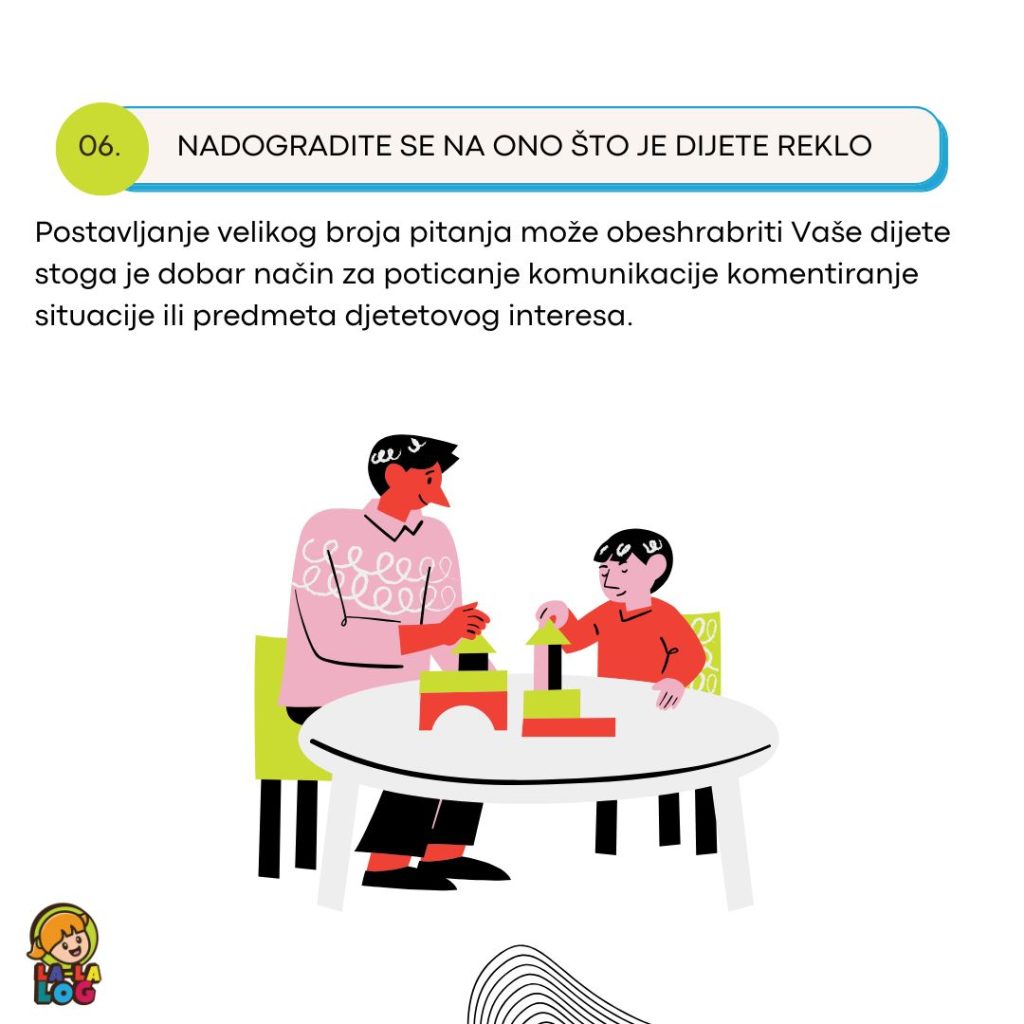 06.

NADOGRADITE SE NA ONO ŠTO JE DIJETE REKLO

Postavljanje velikog broja pitanja može obeshrabriti Vaše dijete stoga je dobar način za poticanje komunikacije komentiranje situacije ili predmeta djetetovog interesa.

LA-LA LOG